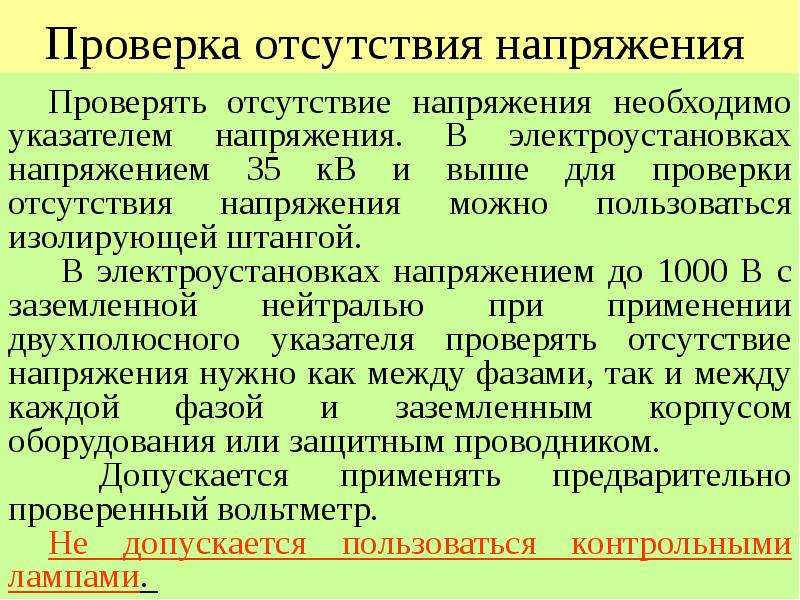 Проверка отсутствия напряжения

Проверять отсутствие напряжения необходимо указателем напряжения. В электроустановках напряжением 35 кВ и выше для проверки отсутствия напряжения можно пользоваться изолирующей штангой.

В электроустановках напряжением до 1000 В с заземленной нейтралью при применении двухполюсного указателя проверять отсутствие напряжения нужно как между фазами, так и между каждой фазой и заземленным корпусом оборудования или защитным проводником.

Допускается применять предварительно проверенный вольтметр.

Не допускается пользоваться контрольными лампами.